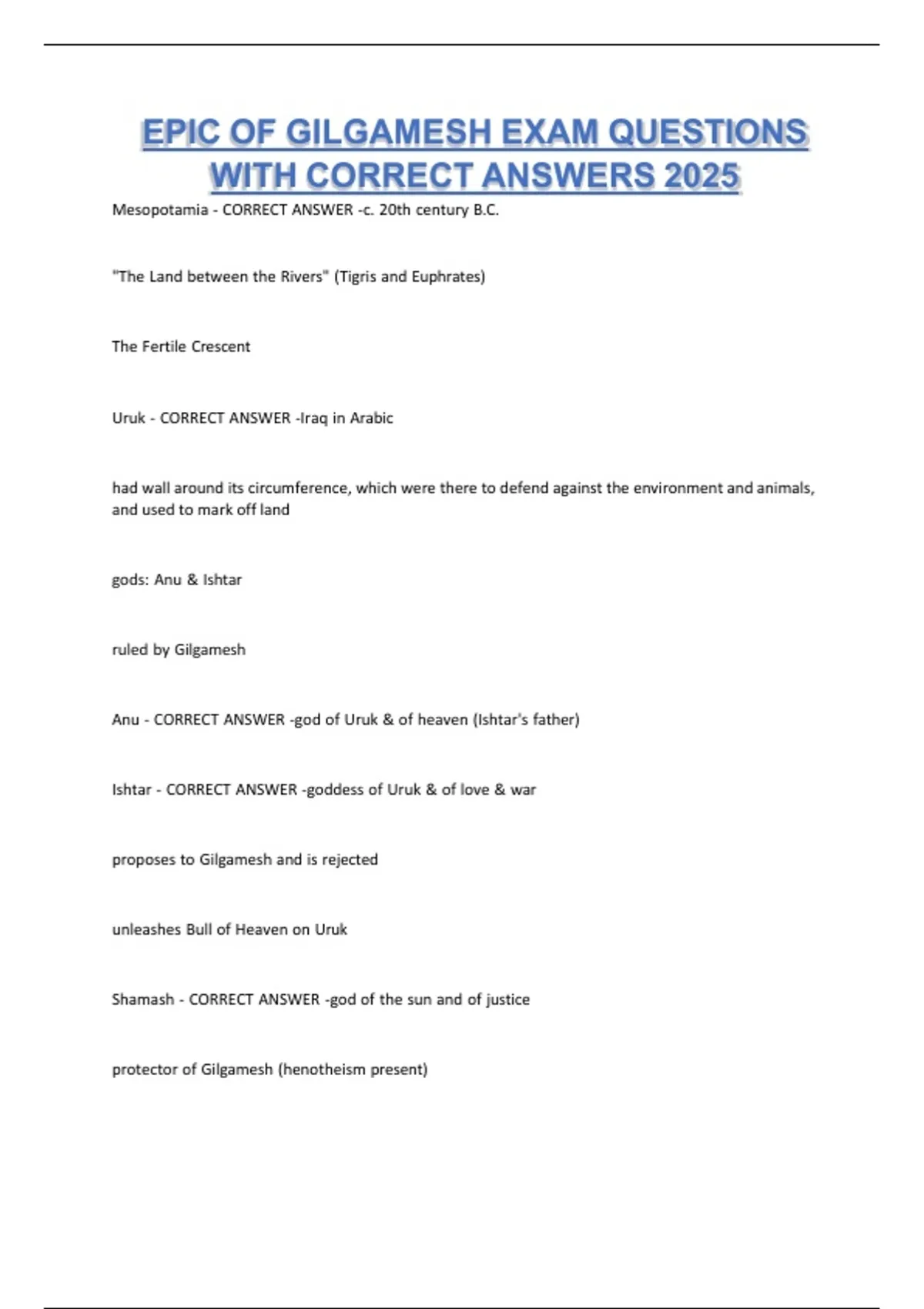 EPIC OF GILGAMESH EXAM QUESTIONS WITH CORRECT ANSWERS 2025

Mesopotamia - CORRECT ANSWER -c. 20th century B.C.

"The Land between the Rivers" (Tigris and Euphrates)

The Fertile Crescent

Uruk - CORRECT ANSWER -Iraq in Arabic

had wall around its circumference, which were there to defend against the environment and animals, and used to mark off land

gods: Anu & Ishtar

ruled by Gilgamesh

Anu - CORRECT ANSWER -god of Uruk & of heaven (Ishtar's father)

Ishtar - CORRECT ANSWER -goddess of Uruk & of love & war

proposes to Gilgamesh and is rejected

unleashes Bull of Heaven on Uruk

Shamash - CORRECT ANSWER -god of the sun and of justice

protector of Gilgamesh (henotheism present)